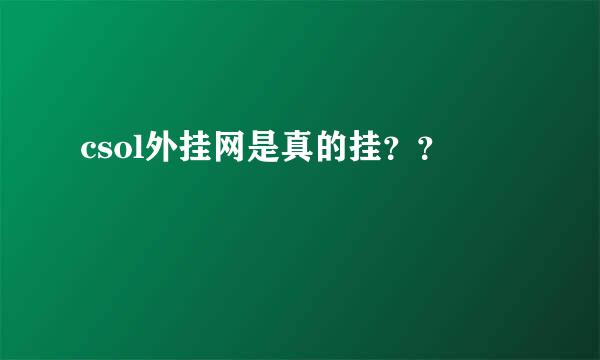 csol外挂网是真的挂？？